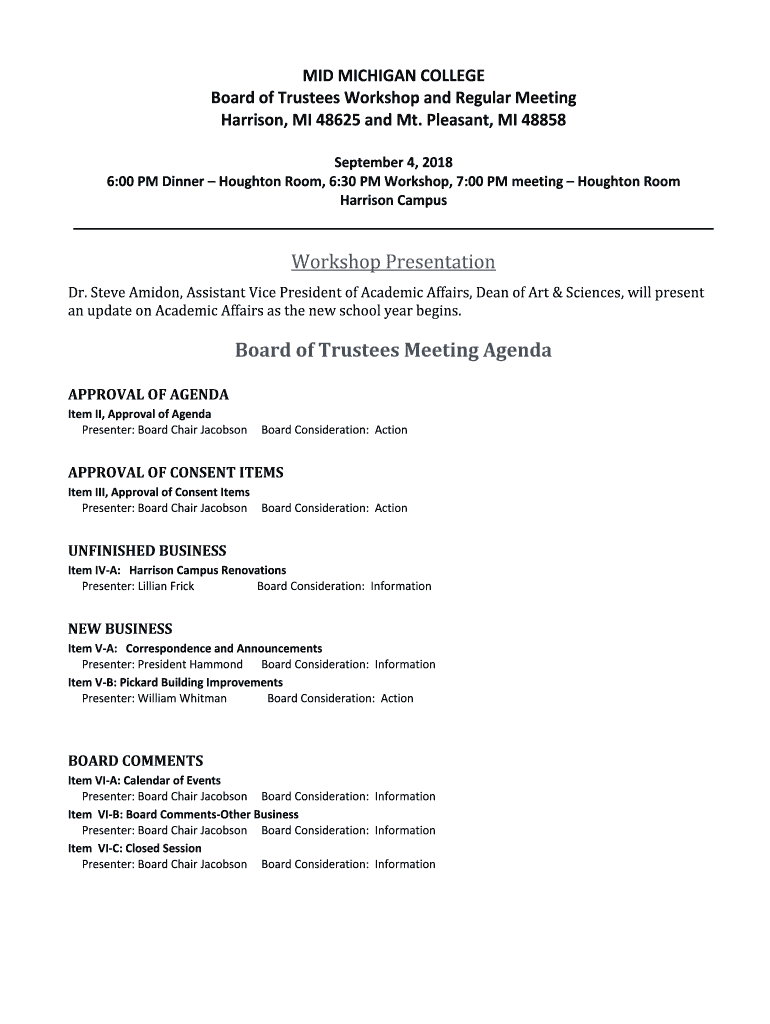 MID MICHIGAN COLLEGE
Board of Trustees Workshop and Regular Meeting
Harrison, MI 48625 and Mt. Pleasant, MI 48858

September 4, 2018
6:00 PM Dinner – Houghton Room, 6:30 PM Workshop, 7:00 PM meeting – Houghton Room
Harrison Campus

Workshop Presentation

Dr. Steve Amidon, Assistant Vice President of Academic Affairs, Dean of Art & Sciences, will present an update on Academic Affairs as the new school year begins.

Board of Trustees Meeting Agenda

APPROVAL OF AGENDA
Item II, Approval of Agenda
Presenter: Board Chair Jacobson Board Consideration: Action

APPROVAL OF CONSENT ITEMS
Item III, Approval of Consent Items
Presenter: Board Chair Jacobson Board Consideration: Action

UNFINISHED BUSINESS
Item IV-A: Harrison Campus Renovations
Presenter: Lillian Frick Board Consideration: Information

NEW BUSINESS
Item V-A: Correspondence and Announcements
Presenter: President Hammond Board Consideration: Information
Item V-B: Pickard Building Improvements
Presenter: William Whitman Board Consideration: Action

BOARD COMMENTS
Item VI-A: Calendar of Events
Presenter: Board Chair Jacobson Board Consideration: Information
Item VI-B: Board Comments-Other Business
Presenter: Board Chair Jacobson Board Consideration: Information
Item VI-C: Closed Session
Presenter: Board Chair Jacobson Board Consideration: Information